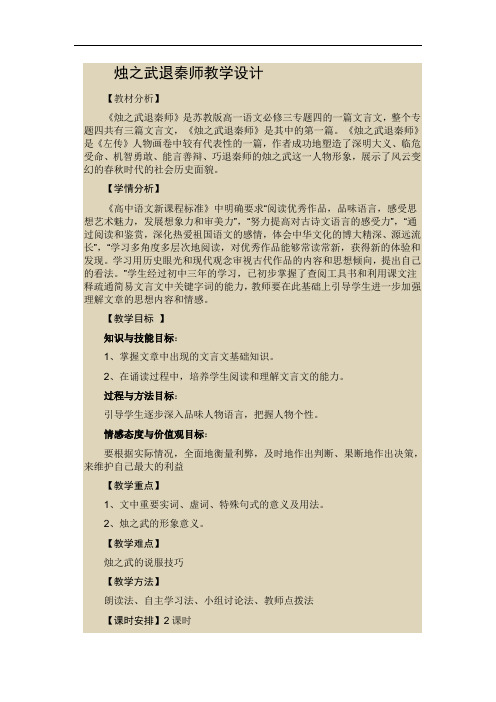 烛之武退秦师教学设计

【教材分析】

《烛之武退秦师》是苏教版高一语文必修三专题四的一篇文言文，整个专题四共有三篇文言文，《烛之武退秦师》是其中的第一篇。《烛之武退秦师》是《左传》人物画卷中较有代表性的一篇，作者成功地塑造了深明大义、临危受命、机智勇敢、能言善辩、巧退秦师的烛之武这一人物形象，展示了风云变幻的春秋时代的社会历史面貌。

【学情分析】

《高中语文新课程标准》中明确要求"阅读优秀作品，品味语言，感受思想艺术魅力，发展想象力和审美力"，"努力提高对古诗文语言的感受力"，"通过阅读和鉴赏，深化热爱祖国语文的感情，体会中华文化的博大精深、源远流长"，"学习多角度多层次地阅读，对优秀作品能够常读常新，获得新的体验和发现。学习用历史眼光和现代观念审视古代作品的内容和思想倾向，提出自己的看法。"学生经过初中三年的学习，已初步掌握了查阅工具书和利用课文注释疏通简易文言文中关键字词的能力，教师要在此基础上引导学生进一步加强理解文章的思想内容和情感。

【教学目标 】

知识与技能目标：

1、掌握文章中出现的文言文基础知识。

2、在诵读过程中，培养学生阅读和理解文言文的能力。

过程与方法目标：

引导学生逐步深入品味人物语言，把握人物个性。

情感态度与价值观目标：

要根据实际情况，全面地衡量利弊，及时地作出判断、果断地作出决策，来维护自己最大的利益

【教学重点】

1、文中重要实词、虚词、特殊句式的意义及用法。

2、烛之武的形象意义。

【教学难点】

烛之武的说服技巧

【教学方法】

朗读法、自主学习法、小组讨论法、教师点拨法

【课时安排】2 课时